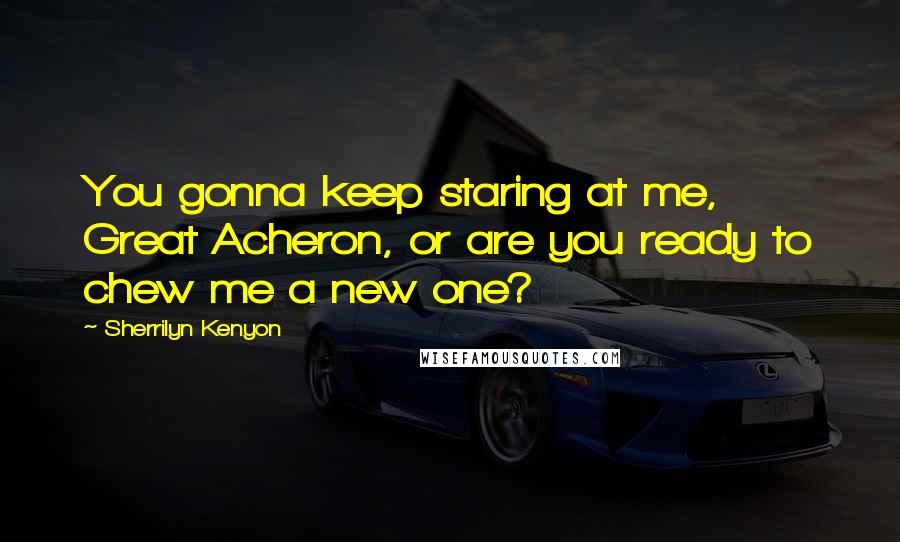 You gonna keep staring at me, Great Acheron, or are you ready to chew me a new one?

~ Sherrilyn Kenyon

WISEFAMOUSQUOTES.COM